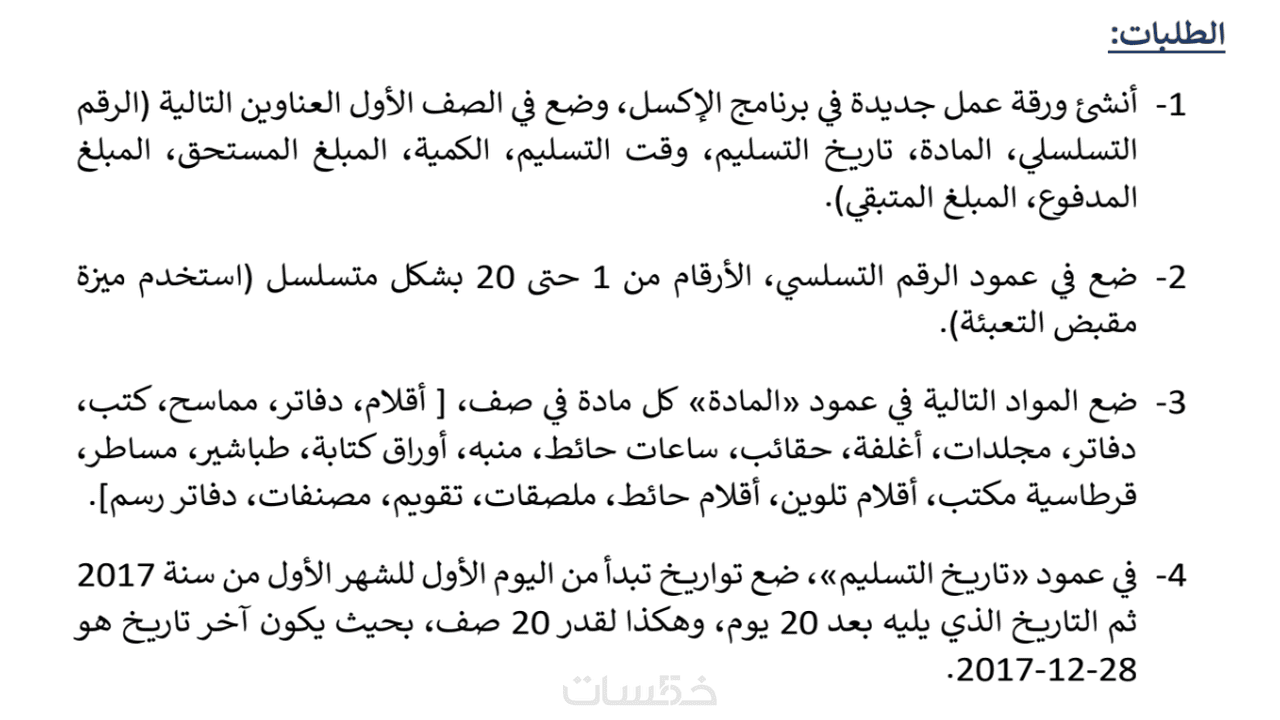 الطلبات:

1- أنشئ ورقة عمل جديدة في برنامج الإكسل، وضع في الصف الأول العناوين التالية (الرقم التسلسلي، المادة، تاريخ التسليم، وقت التسليم، الكمية، المبلغ المستحق، المبلغ المدفوع، المبلغ المتبقي).

2- ضع في عمود الرقم التسلسي، الأرقام من 1 حتى 20 بشكل متسلسل (استخدم ميزة مقبض التعبئة).

3- ضع المواد التالية في عمود «المادة» كل مادة في صف، [ أقلام، دفاتر، مماسح، كتب، دفاتر، مجلدات، أغلفة، حقائب، ساعات حائط، منبه، أوراق كتابة، طباشير، مساطر، قرطاسية مكتب، أقلام تلوين، أقلام حائط، ملصقات، تقويم، مصنفات، دفاتر رسم].

4- في عمود «تاريخ التسليم»، ضع تواريخ تبدأ من اليوم الأول للشهر الأول من سنة 2017 ثم التاريخ الذي يليه بعد 20 يوم، وهكذا لقدر 20 صف، بحيث يكون آخر تاريخ هو 2017-12-28.

خمسات